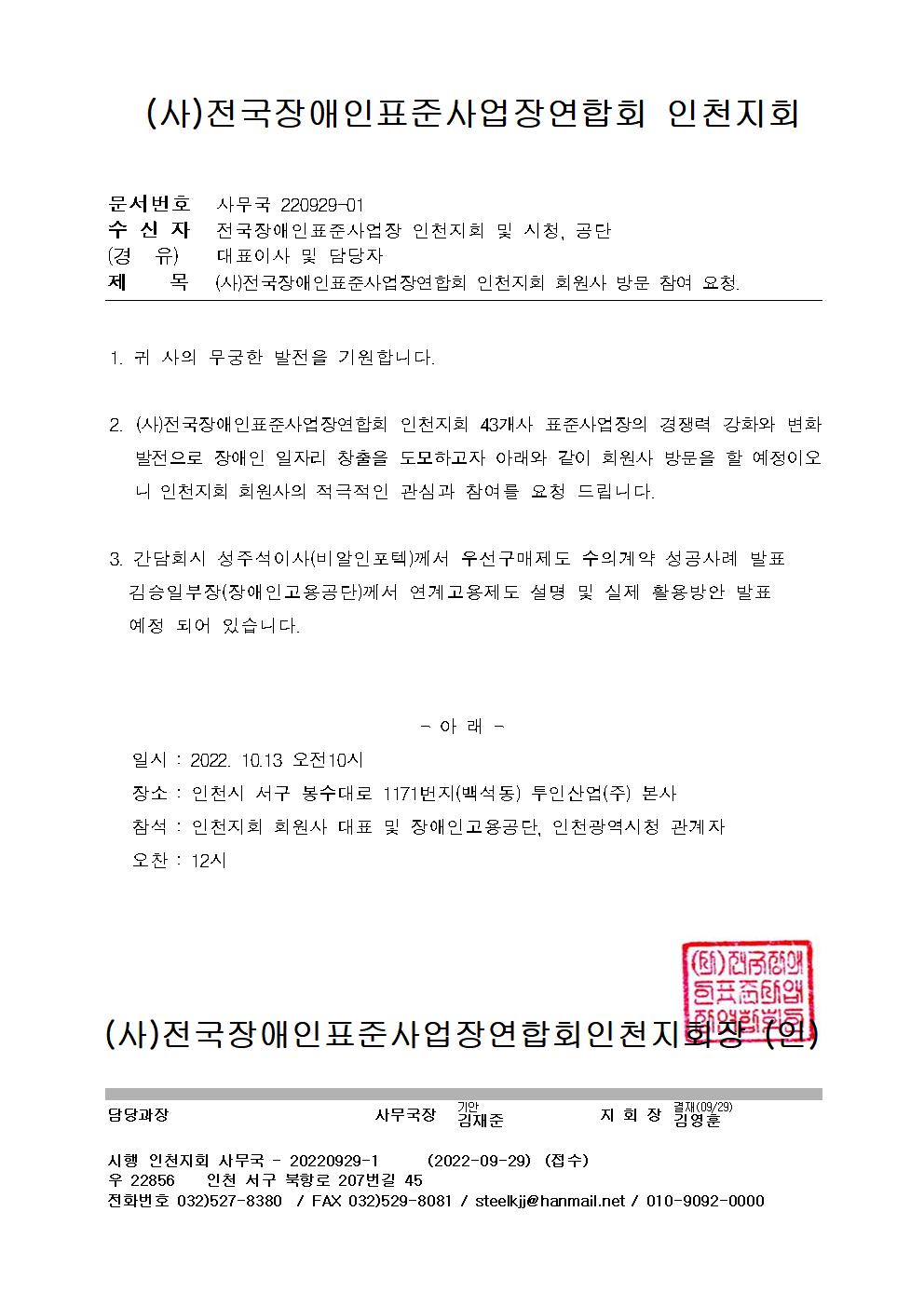 (사)전국장애인표준사업장연합회 인천지회

문서번호 사무국 220929-01
수 신 자 전국장애인표준사업장 인천지회 및 시청, 공단
(경 유) 대표이사 및 담당자
제 목 (사)전국장애인표준사업장연합회 인천지회 회원사 방문 참여 요청.

1. 귀 사의 무궁한 발전을 기원합니다.

2. (사)전국장애인표준사업장연합회 인천지회 43개사 표준사업장의 경쟁력 강화와 변화 발전으로 장애인 일자리 창출을 도모하고자 아래와 같이 회원사 방문을 할 예정이오니 인천지회 회원사의 적극적인 관심과 참여를 요청 드립니다.

3. 간담회시 성주석이사(비알인포텍)께서 우선구매제도 수의계약 성공사례 발표 김승일부장(장애인고용공단)께서 연계고용제도 설명 및 실제 활용방안 발표 예정 되어 있습니다.

- 아 래 -

일시 : 2022. 10.13 오전10시
장소 : 인천시 서구 봉수대로 1171번지(백석동) 투인산업(주) 본사
참석 : 인천지회 회원사 대표 및 장애인고용공단, 인천광역시청 관계자
오찬 : 12시

(사)전국장애인표준사업장연합회인천지회장 (인)

담당과장 사무국장 기안 김재준 지 회 장 결재(09/29) 김영훈

시행 인천지회 사무국 - 20220929-1 (2022-09-29) (접수)
우 22856 인천 서구 북항로 207번길 45
전화번호 032)527-8380 / FAX 032)529-8081 / steelkjj@hanmail.net / 010-9092-0000